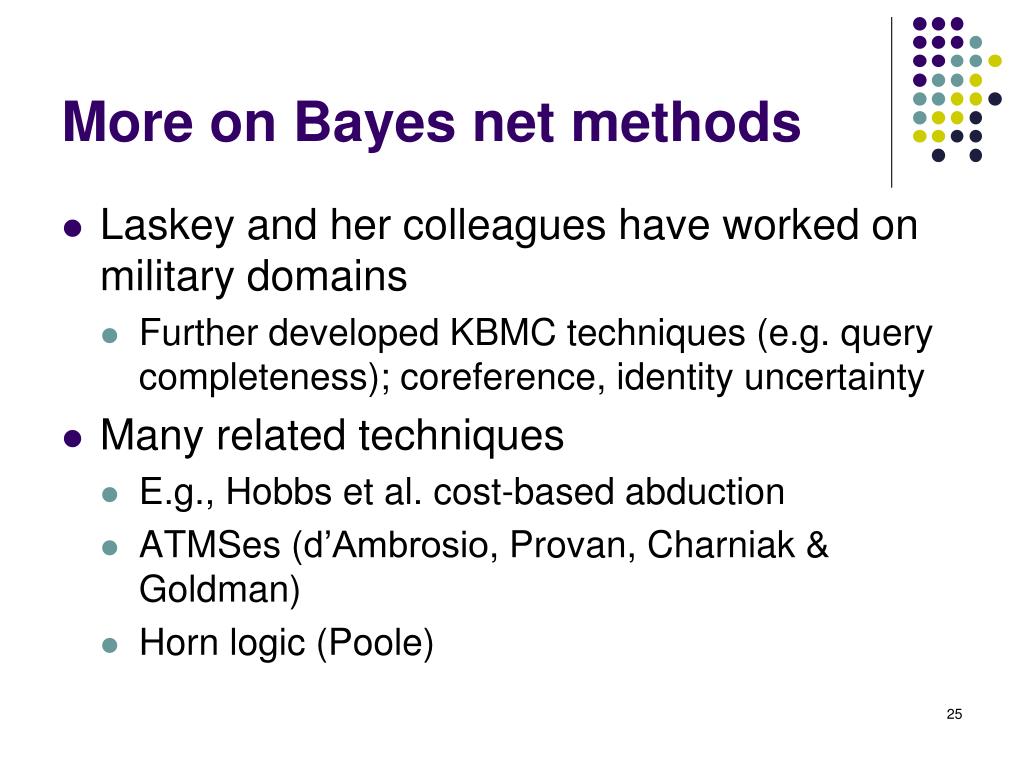 More on Bayes net methods

• Laskey and her colleagues have worked on military domains
• Further developed KBMC techniques (e.g. query completeness); coreference, identity uncertainty
• Many related techniques
• E.g., Hobbs et al. cost-based abduction
• ATMSes (d'Ambrosio, Provan, Charniak & Goldman)
• Horn logic (Poole)

25